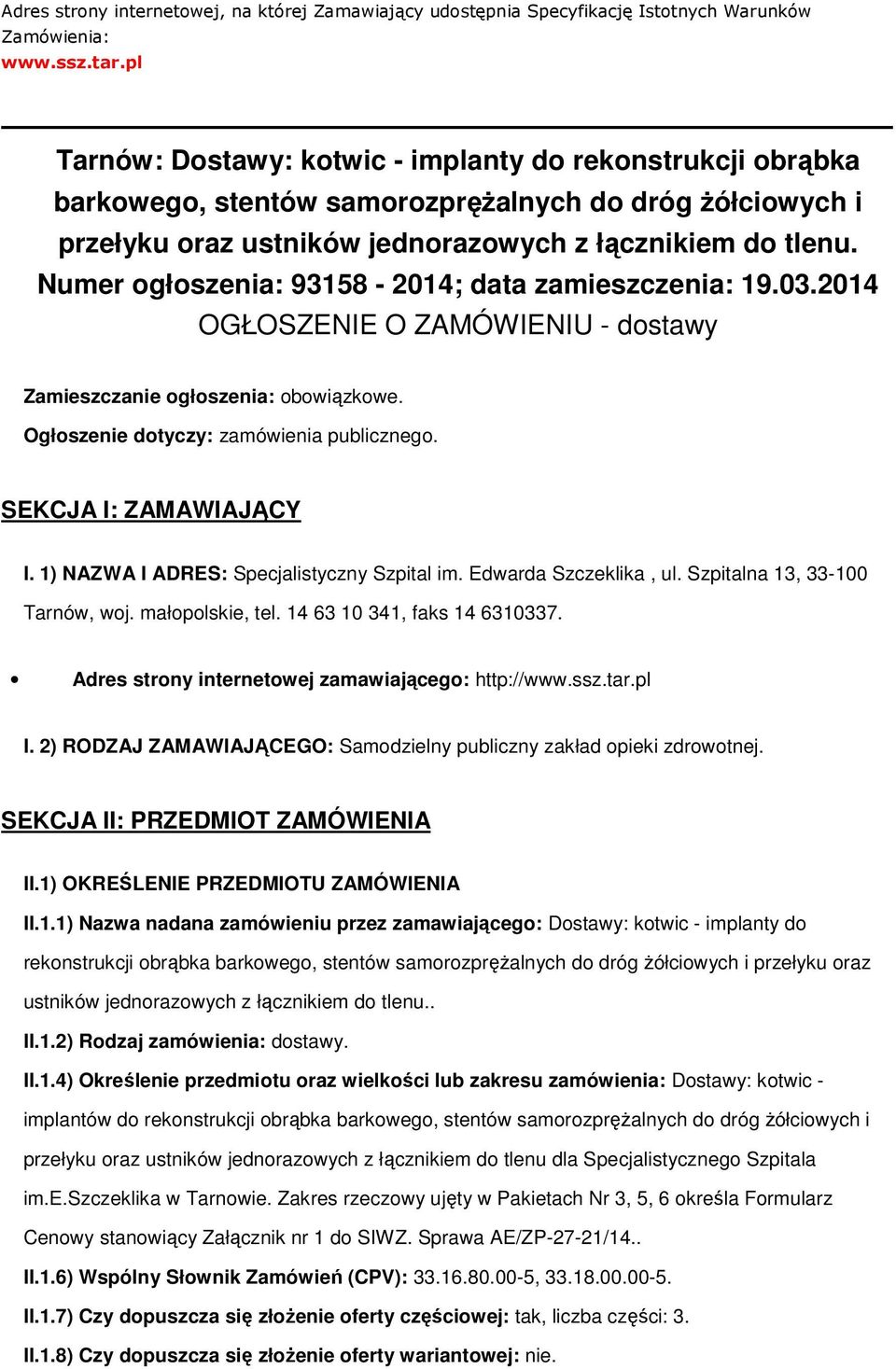 Adres strony internetowej, na której Zamawiający udostępnia Specyfikację Istotnych Warunków Zamówienia:
www.ssz.tar.pl

Tarnów: Dostawy: kotwic - implanty do rekonstrukcji obrąbka barkowego, stentów samorozprężalnych do dróg żółciowych i przełyku oraz ustników jednorazowych z łącznikiem do tlenu.
Numer ogłoszenia: 93158 - 2014; data zamieszczenia: 19.03.2014
OGŁOSZENIE O ZAMÓWIENIU - dostawy

Zamieszczanie ogłoszenia: obowiązkowe.

Ogłoszenie dotyczy: zamówienia publicznego.

SEKCJA I: ZAMAWIAJĄCY

I. 1) NAZWA I ADRES: Specjalistyczny Szpital im. Edwarda Szczeklika , ul. Szpitalna 13, 33-100 Tarnów, woj. małopolskie, tel. 14 63 10 341, faks 14 6310337.

• Adres strony internetowej zamawiającego: http://www.ssz.tar.pl

I. 2) RODZAJ ZAMAWIAJĄCEGO: Samodzielny publiczny zakład opieki zdrowotnej.

SEKCJA II: PRZEDMIOT ZAMÓWIENIA

II.1) OKREŚLENIE PRZEDMIOTU ZAMÓWIENIA

II.1.1) Nazwa nadana zamówieniu przez zamawiającego: Dostawy: kotwic - implanty do rekonstrukcji obrąbka barkowego, stentów samorozprężalnych do dróg żółciowych i przełyku oraz ustników jednorazowych z łącznikiem do tlenu..

II.1.2) Rodzaj zamówienia: dostawy.

II.1.4) Określenie przedmiotu oraz wielkości lub zakresu zamówienia: Dostawy: kotwic - implantów do rekonstrukcji obrąbka barkowego, stentów samorozprężalnych do dróg żółciowych i przełyku oraz ustników jednorazowych z łącznikiem do tlenu dla Specjalistycznego Szpitala im.E.Szczeklika w Tarnowie. Zakres rzeczowy ujęty w Pakietach Nr 3, 5, 6 określa Formularz Cenowy stanowiący Załącznik nr 1 do SIWZ. Sprawa AE/ZP-27-21/14..

II.1.6) Wspólny Słownik Zamówień (CPV): 33.16.80.00-5, 33.18.00.00-5.

II.1.7) Czy dopuszcza się złożenie oferty częściowej: tak, liczba części: 3.

II.1.8) Czy dopuszcza się złożenie oferty wariantowej: nie.